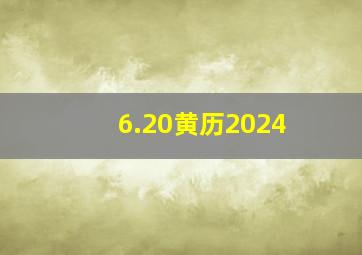 6.20黄历2024